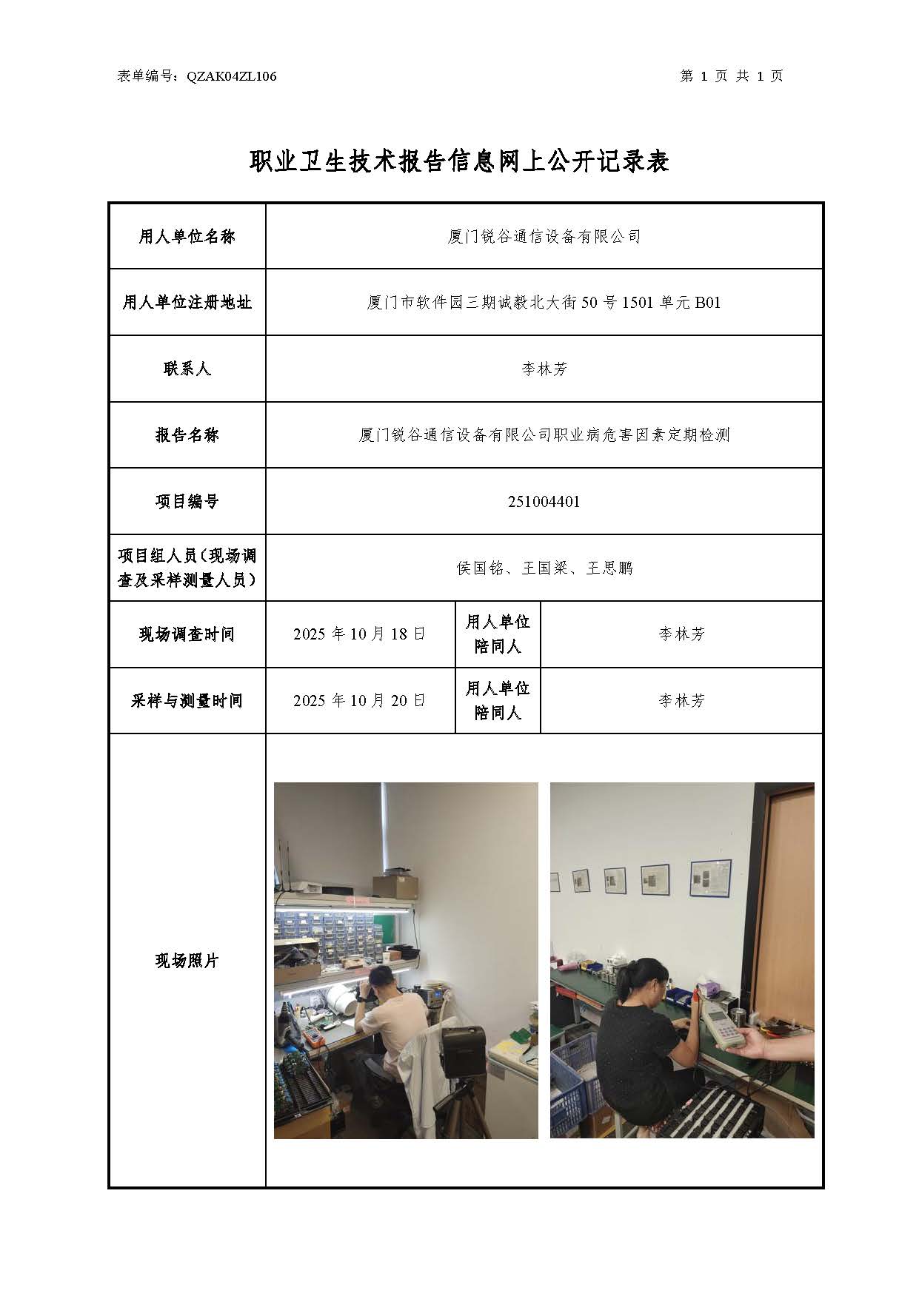 表单编号：QZAK04ZL106

第 1 页 共 1 页

职业卫生技术报告信息网上公开记录表

| 用人单位名称 | 厦门锐谷通信设备有限公司 | | |
|---|---|---|---|
| 用人单位注册地址 | 厦门市软件园三期诚毅北大街 50 号 1501 单元 B01 | | |
| 联系人 | 李林芳 | | |
| 报告名称 | 厦门锐谷通信设备有限公司职业病危害因素定期检测 | | |
| 项目编号 | 251004401 | | |
| 项目组人员（现场调查及采样测量人员） | 侯国铭、王国梁、王思鹏 | | |
| 现场调查时间 | 2025 年 10 月 18 日 | 用人单位陪同人 | 李林芳 |
| 采样与测量时间 | 2025 年 10 月 20 日 | 用人单位陪同人 | 李林芳 |
| 现场照片 | | | |